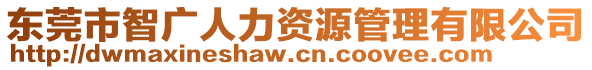 东莞市智广人力资源管理有限公司
http://dwmaxineshaw.cn.coovee.com